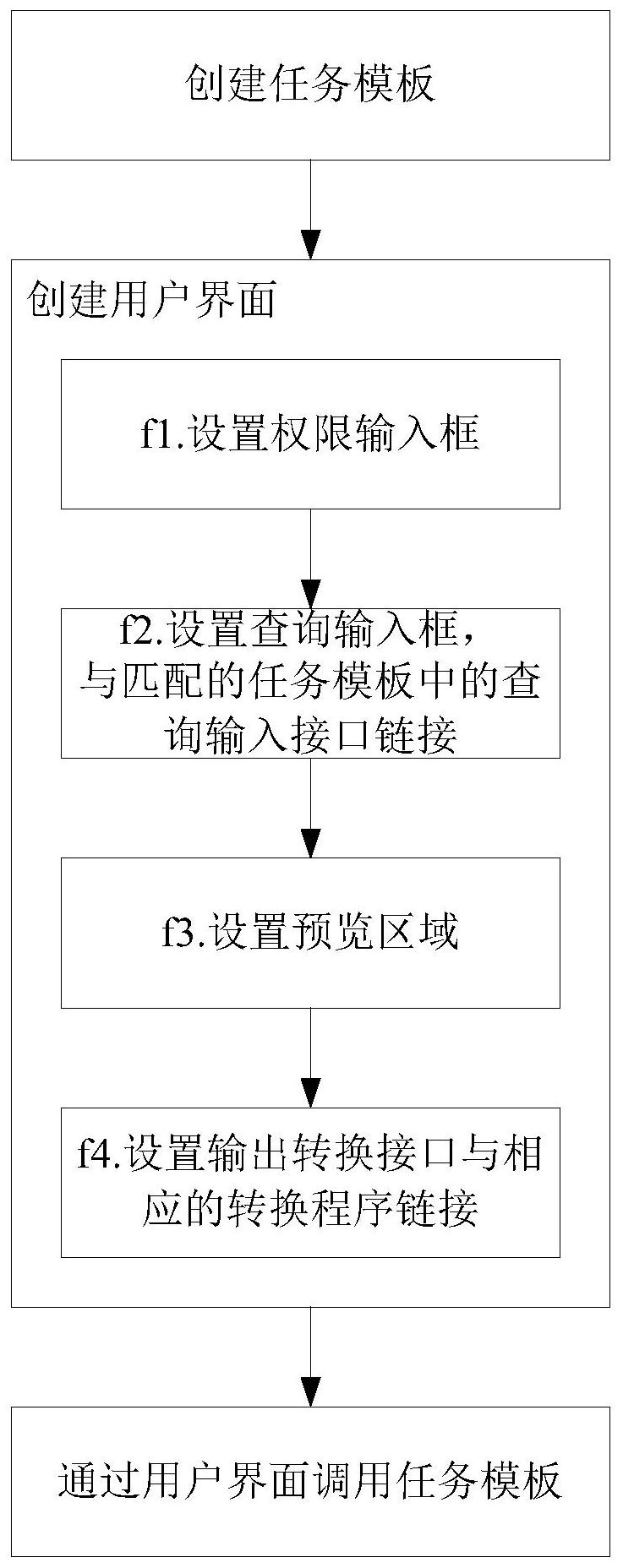 创建任务模板

创建用户界面

f1.设置权限输入框

f2.设置查询输入框，与匹配的任务模板中的查询输入接口链接

f3.设置预览区域

f4.设置输出转换接口与相应的转换程序链接

通过用户界面调用任务模板